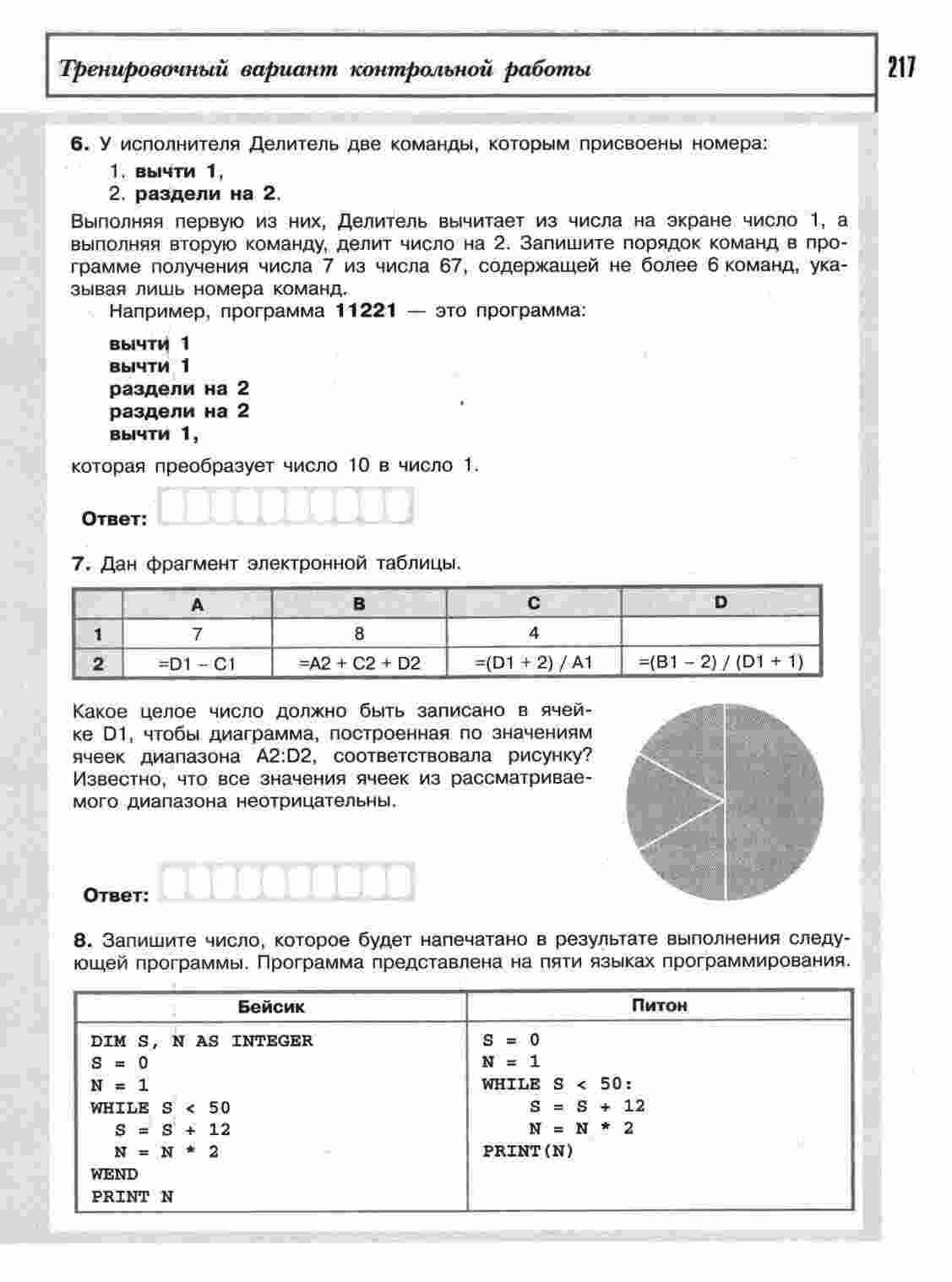 Тренировочный вариант контрольной работы

217

6. У исполнителя Делитель две команды, которым присвоены номера:
1. вычти 1,
2. раздели на 2.

Выполняя первую из них, Делитель вычитает из числа на экране число 1, а выполняя вторую команду, делит число на 2. Запишите порядок команд в программе получения числа 7 из числа 67, содержащей не более 6 команд, указывая лишь номера команд.

Например, программа 11221 — это программа:

вычти 1
вычти 1
раздели на 2
раздели на 2
вычти 1,

которая преобразует число 10 в число 1.

Ответ:

7. Дан фрагмент электронной таблицы.

| | A | B | C | D |
|---|---|---|---|---|
| 1 | 7 | 8 | 4 | |
| 2 | =D1 – C1 | =A2 + C2 + D2 | =(D1 + 2) / A1 | =(B1 – 2) / (D1 + 1) |

Какое целое число должно быть записано в ячейке D1, чтобы диаграмма, построенная по значениям ячеек диапазона A2:D2, соответствовала рисунку? Известно, что все значения ячеек из рассматриваемого диапазона неотрицательны.

Ответ:

8. Запишите число, которое будет напечатано в результате выполнения следующей программы. Программа представлена на пяти языках программирования.

| Бейсик | Питон |
|---|---|
| DIM S, N AS INTEGER<br>S = 0<br>N = 1<br>WHILE S < 50<br>S = S + 12<br>N = N * 2<br>WEND<br>PRINT N | S = 0<br>N = 1<br>WHILE S < 50:<br>S = S + 12<br>N = N * 2<br>PRINT(N) |